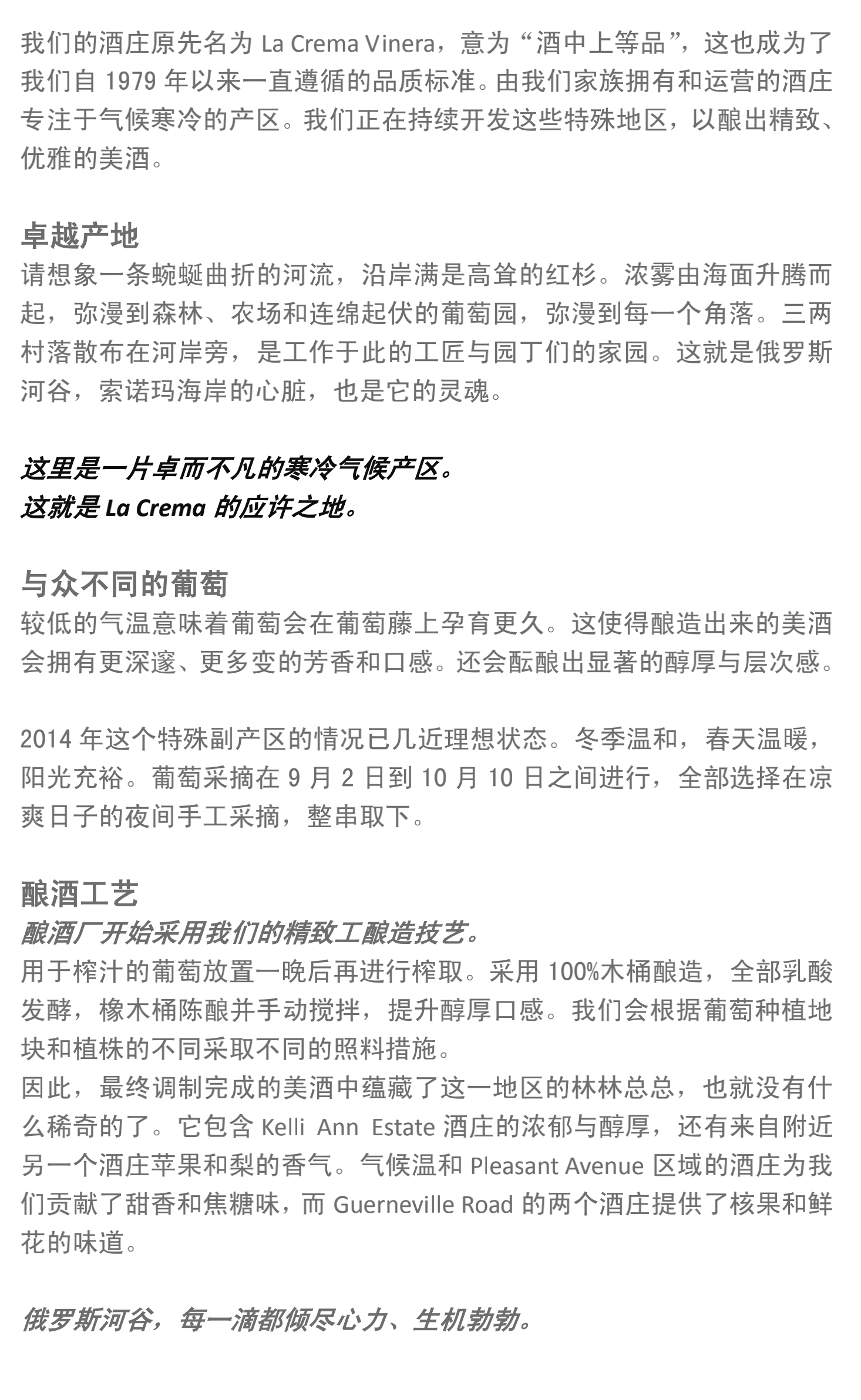 我们的酒庄原先名为 La Crema Vinera，意为“酒中上等品”，这也成为了我们自 1979 年以来一直遵循的品质标准。由我们家族拥有和运营的酒庄专注于气候寒冷的产区。我们正在持续开发这些特殊地区，以酿出精致、优雅的美酒。

卓越产地
请想象一条蜿蜒曲折的河流，沿岸满是高耸的红杉。浓雾由海面升腾而起，弥漫到森林、农场和连绵起伏的葡萄园，弥漫到每一个角落。三两村落散布在河岸旁，是工作于此的工匠与园丁们的家园。这就是俄罗斯河谷，索诺玛海岸的心脏，也是它的灵魂。

这里是一片卓而不凡的寒冷气候产区。
这就是 La Crema 的应许之地。

与众不同的葡萄
较低的气温意味着葡萄会在葡萄藤上孕育更久。这使得酿造出来的美酒会拥有更深邃、更多变的芳香和口感。还会酝酿出显著的醇厚与层次感。

2014 年这个特殊副产区的情况已几近理想状态。冬季温和，春天温暖，阳光充裕。葡萄采摘在 9 月 2 日到 10 月 10 日之间进行，全部选择在凉爽日子的夜间手工采摘，整串取下。

酿酒工艺
酿酒厂开始采用我们的精致工酿造技艺。
用于榨汁的葡萄放置一晚后再进行榨取。采用 100%木桶酿造，全部乳酸发酵，橡木桶陈酿并手动搅拌，提升醇厚口感。我们会根据葡萄种植地块和植株的不同采取不同的照料措施。
因此，最终调制完成的美酒中蕴藏了这一地区的林林总总，也就没有什么稀奇的了。它包含 Kelli Ann Estate 酒庄的浓郁与醇厚，还有来自附近另一个酒庄苹果和梨的香气。气候温和 Pleasant Avenue 区域的酒庄为我们贡献了甜香和焦糖味，而 Guerneville Road 的两个酒庄提供了核果和鲜花的味道。

俄罗斯河谷，每一滴都倾尽心力、生机勃勃。